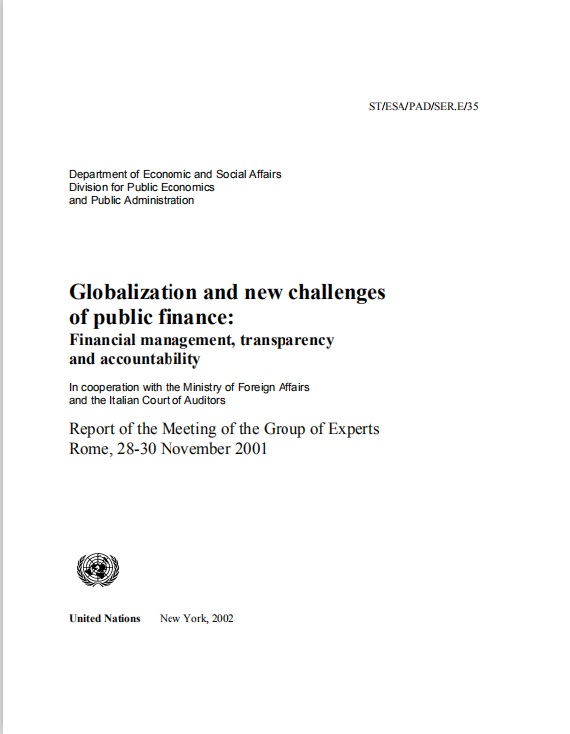 ST/ESA/PAD/SER.E/35

Department of Economic and Social Affairs
Division for Public Economics
and Public Administration

Globalization and new challenges of public finance:
Financial management, transparency and accountability

In cooperation with the Ministry of Foreign Affairs and the Italian Court of Auditors

Report of the Meeting of the Group of Experts
Rome, 28-30 November 2001

United Nations New York, 2002